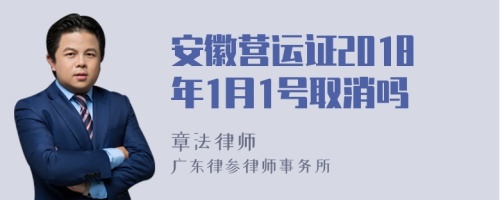 安徽营运证2018年1月1号取消吗

章法律师

广东律参律师事务所